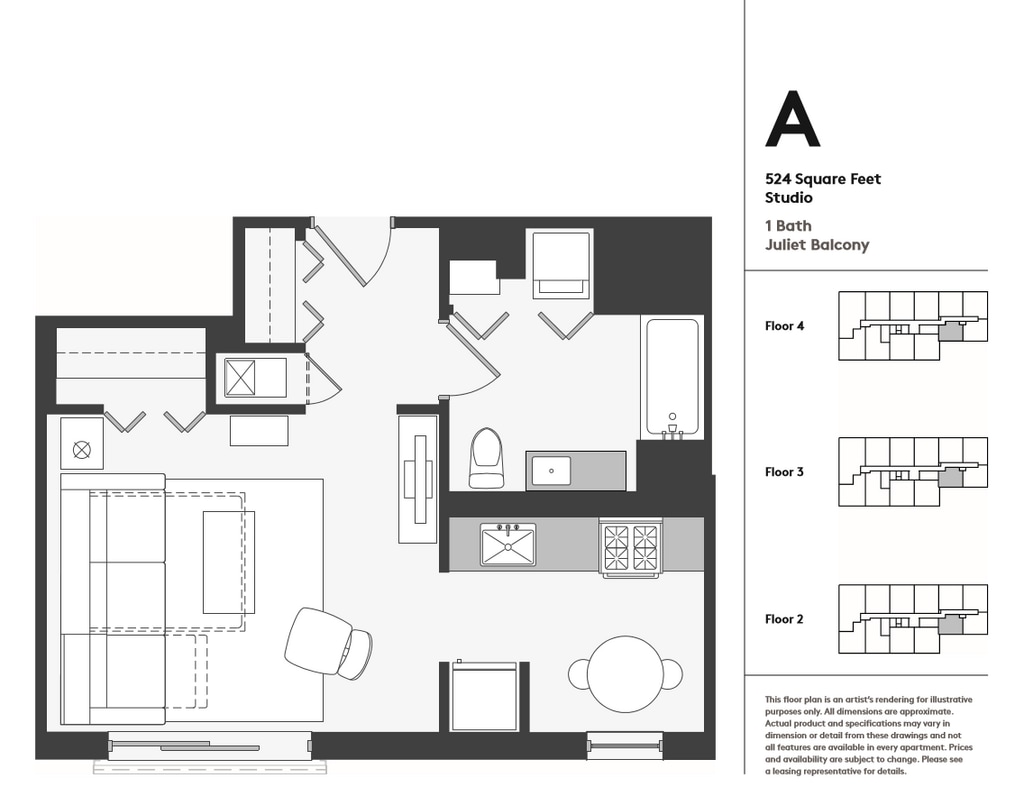 A

524 Square Feet
Studio

1 Bath
Juliet Balcony

Floor 4

Floor 3

Floor 2

This floor plan is an artist's rendering for illustrative purposes only. All dimensions are approximate. Actual product and specifications may vary in dimension or detail from these drawings and not all features are available in every apartment. Prices and availability are subject to change. Please see a leasing representative for details.